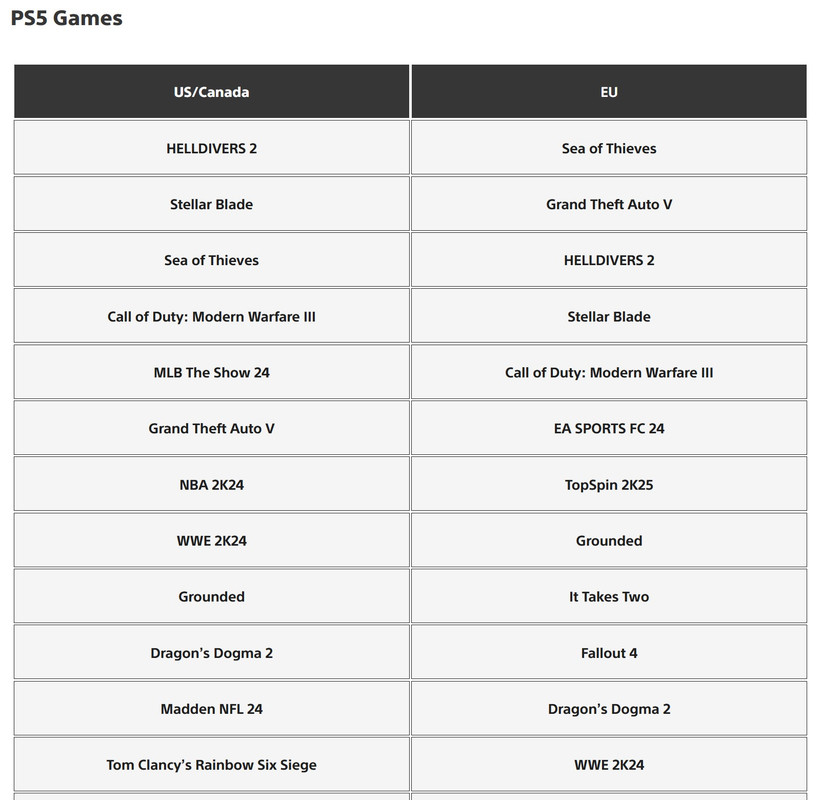 PS5 Games

| US/Canada | EU |
|---|---|
| HELLDIVERS 2 | Sea of Thieves |
| Stellar Blade | Grand Theft Auto V |
| Sea of Thieves | HELLDIVERS 2 |
| Call of Duty: Modern Warfare III | Stellar Blade |
| MLB The Show 24 | Call of Duty: Modern Warfare III |
| Grand Theft Auto V | EA SPORTS FC 24 |
| NBA 2K24 | TopSpin 2K25 |
| WWE 2K24 | Grounded |
| Grounded | It Takes Two |
| Dragon's Dogma 2 | Fallout 4 |
| Madden NFL 24 | Dragon's Dogma 2 |
| Tom Clancy's Rainbow Six Siege | WWE 2K24 |